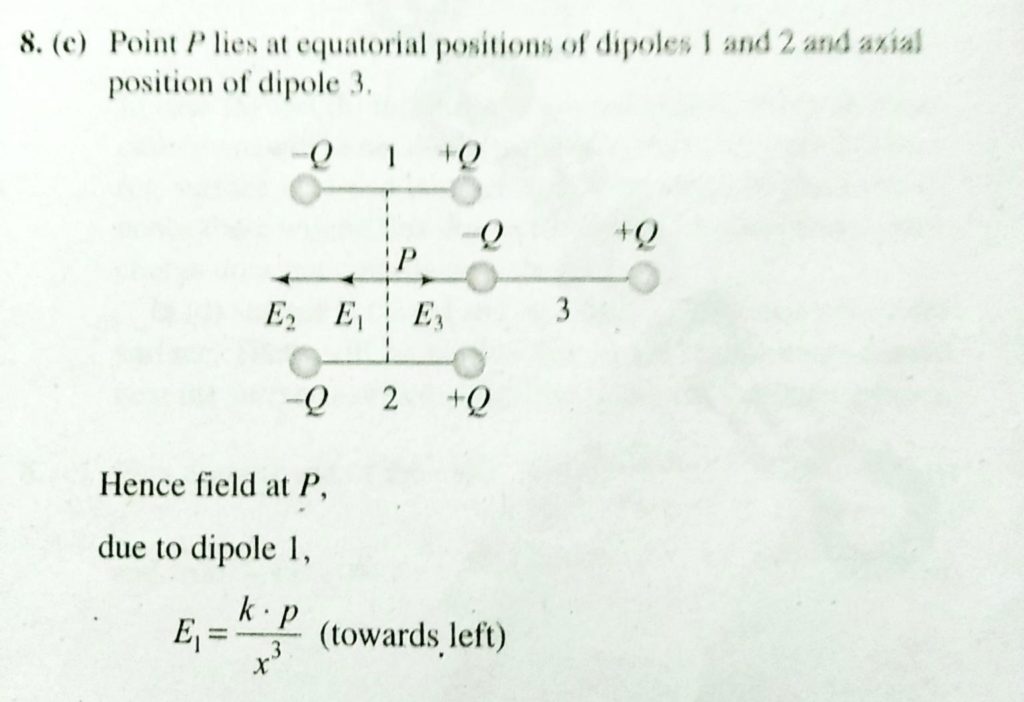 8. (c) Point $P$ lies at equatorial positions of dipoles 1 and 2 and axial position of dipole 3.

$-Q$ 1 $+Q$

$-Q$ $+Q$

$P$

$E_2$ $E_1$ $E_3$ 3

$-Q$ 2 $+Q$

Hence field at $P$,

due to dipole 1,

$E_1 = \frac{k \cdot p}{x^3}$ (towards left)